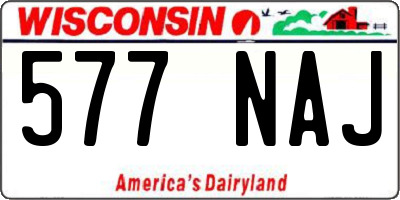 WISCONSIN

577 NAJ

America's Dairyland